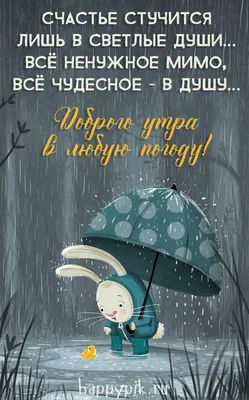 СЧАСТЬЕ СТУЧИТСЯ ЛИШЬ В СВЕТЛЫЕ ДУШИ... ВСЁ НЕНУЖНОЕ МИМО, ВСЁ ЧУДЕСНОЕ - В ДУШУ...

Доброго утра в любую погоду!

happypik.ru